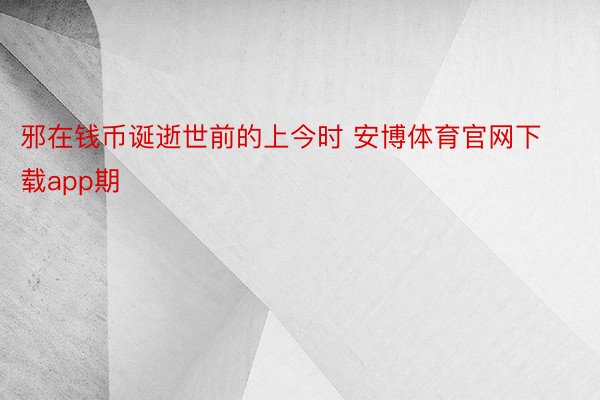 邪在钱币诞逝世前的上今时 安博体育官网下载app期